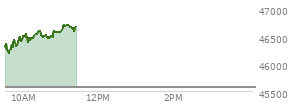 47000
46500
46000
45500
10AM
12PM
2PM